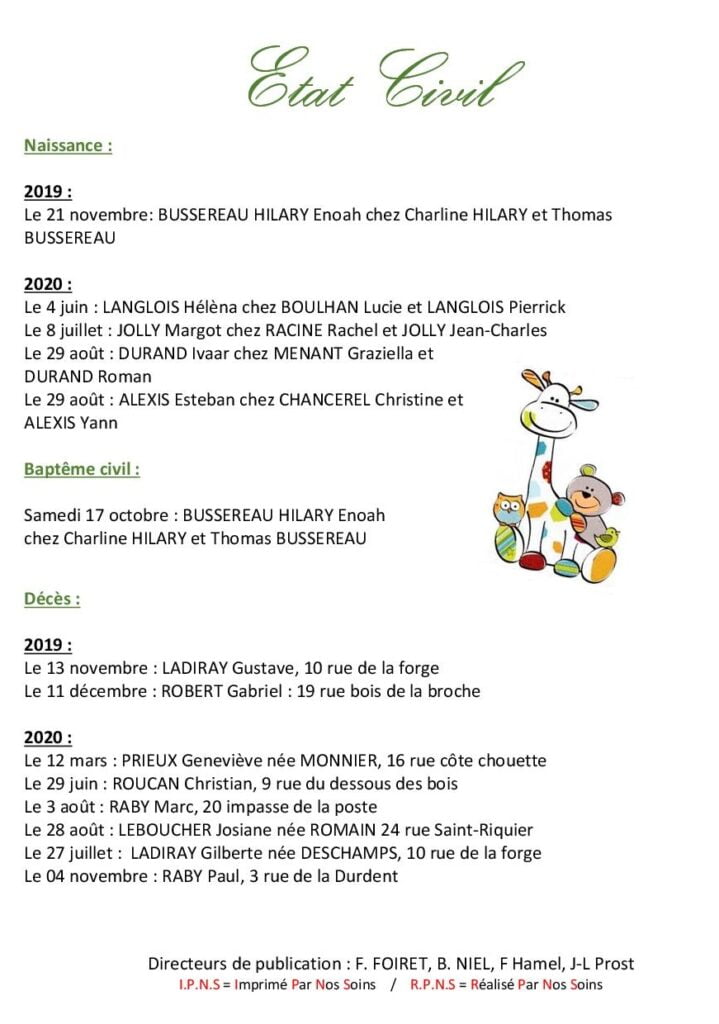 Etat Civil

Naissance :

2019 :
Le 21 novembre: BUSSEREAU HILARY Enoah chez Charline HILARY et Thomas BUSSEREAU

2020 :
Le 4 juin : LANGLOIS Hélèna chez BOULHAN Lucie et LANGLOIS Pierrick
Le 8 juillet : JOLLY Margot chez RACINE Rachel et JOLLY Jean-Charles
Le 29 août : DURAND Ivaar chez MENANT Graziella et DURAND Roman
Le 29 août : ALEXIS Esteban chez CHANCEREL Christine et ALEXIS Yann

Baptême civil :

Samedi 17 octobre : BUSSEREAU HILARY Enoah chez Charline HILARY et Thomas BUSSEREAU

Décès :

2019 :
Le 13 novembre : LADIRAY Gustave, 10 rue de la forge
Le 11 décembre : ROBERT Gabriel : 19 rue bois de la broche

2020 :
Le 12 mars : PRIEUX Geneviève née MONNIER, 16 rue côte chouette
Le 29 juin : ROUCAN Christian, 9 rue du dessous des bois
Le 3 août : RABY Marc, 20 impasse de la poste
Le 28 août : LEBOUCHER Josiane née ROMAIN 24 rue Saint-Riquier
Le 27 juillet : LADIRAY Gilberte née DESCHAMPS, 10 rue de la forge
Le 04 novembre : RABY Paul, 3 rue de la Durdent

Directeurs de publication : F. FOIRET, B. NIEL, F Hamel, J-L Prost
I.P.N.S = Imprimé Par Nos Soins / R.P.N.S = Réalisé Par Nos Soins